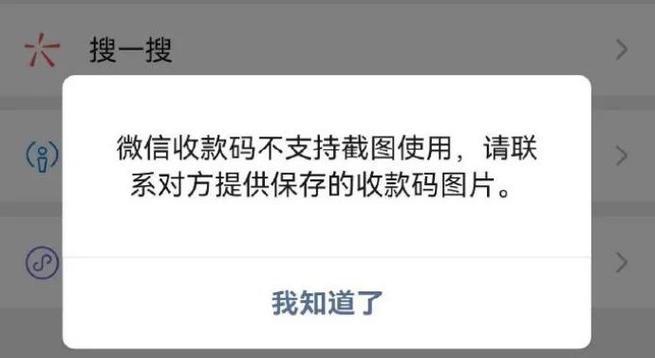 搜一搜

微信收款码不支持截图使用，请联系对方提供保存的收款码图片。

我知道了